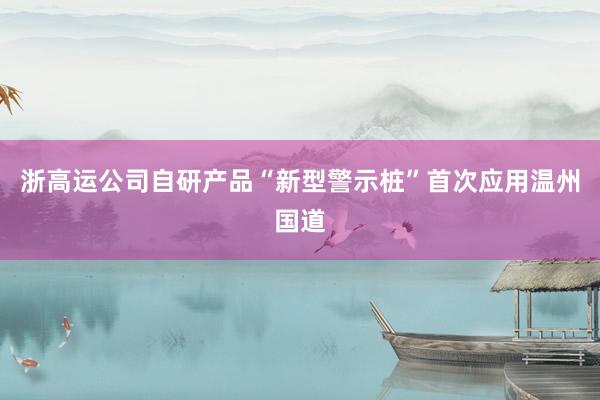 浙高运公司自研产品“新型警示桩”首次应用温州国道